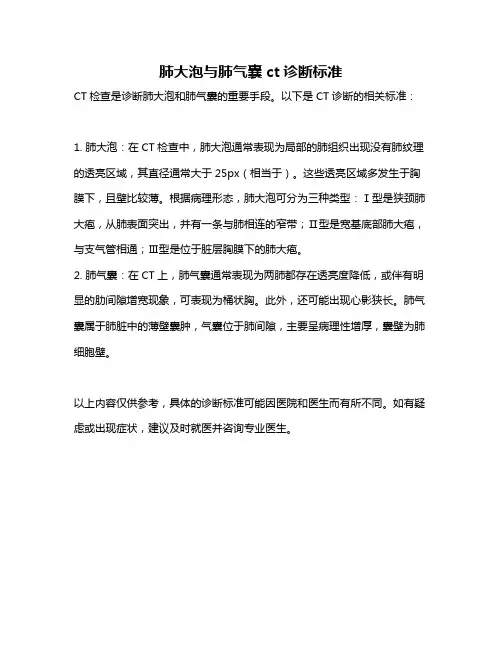 肺大泡与肺气囊 ct 诊断标准

CT 检查是诊断肺大泡和肺气囊的重要手段。以下是 CT 诊断的相关标准：

1. 肺大泡：在 CT 检查中，肺大泡通常表现为局部的肺组织出现没有肺纹理的透亮区域，其直径通常大于 25px（相当于）。这些透亮区域多发生于胸膜下，且壁比较薄。根据病理形态，肺大泡可分为三种类型：Ⅰ型是狭颈肺大疱，从肺表面突出，并有一条与肺相连的窄带；Ⅱ型是宽基底部肺大疱，与支气管相通；Ⅲ型是位于脏层胸膜下的肺大疱。

2. 肺气囊：在 CT 上，肺气囊通常表现为两肺都存在透亮度降低，或伴有明显的肋间隙增宽现象，可表现为桶状胸。此外，还可能出现心影狭长。肺气囊属于肺脏中的薄壁囊肿，气囊位于肺间隙，主要呈病理性增厚，囊壁为肺细胞壁。

以上内容仅供参考，具体的诊断标准可能因医院和医生而有所不同。如有疑虑或出现症状，建议及时就医并咨询专业医生。